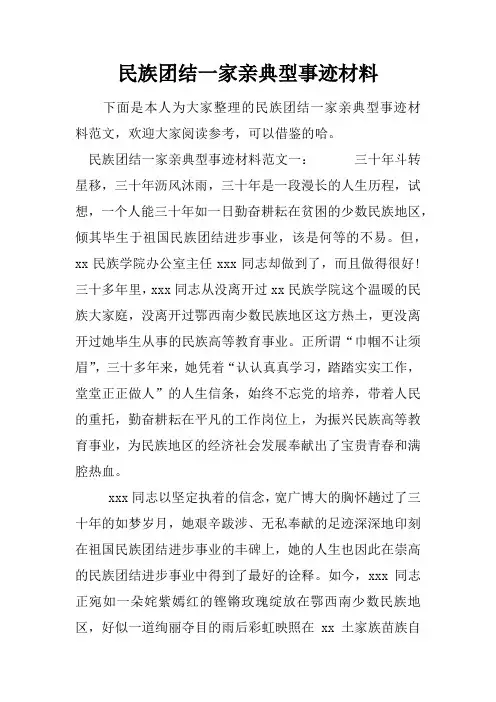 民族团结一家亲典型事迹材料

下面是本人为大家整理的民族团结一家亲典型事迹材料范文，欢迎大家阅读参考，可以借鉴的哈。

民族团结一家亲典型事迹材料范文一：　　三十年斗转星移，三十年沥风沐雨，三十年是一段漫长的人生历程，试想，一个人能三十年如一日勤奋耕耘在贫困的少数民族地区，倾其毕生于祖国民族团结进步事业，该是何等的不易。但，xx 民族学院办公室主任 xxx 同志却做到了，而且做得很好！三十多年里，xxx 同志从没离开过 xx 民族学院这个温暖的民族大家庭，没离开过鄂西南少数民族地区这方热土，更没离开过她毕生从事的民族高等教育事业。正所谓“巾帼不让须眉”，三十多年来，她凭着“认认真真学习，踏踏实实工作，堂堂正正做人”的人生信条，始终不忘党的培养，带着人民的重托，勤奋耕耘在平凡的工作岗位上，为振兴民族高等教育事业，为民族地区的经济社会发展奉献出了宝贵青春和满腔热血。

xxx 同志以坚定执着的信念，宽广博大的胸怀趟过了三十年的如梦岁月，她艰辛跋涉、无私奉献的足迹深深地印刻在祖国民族团结进步事业的丰碑上，她的人生也因此在崇高的民族团结进步事业中得到了最好的诠释。如今，xxx 同志正宛如一朵姹紫嫣红的铿锵玫瑰绽放在鄂西南少数民族地区，好似一道绚丽夺目的雨后彩虹映照在 xx 土家族苗族自